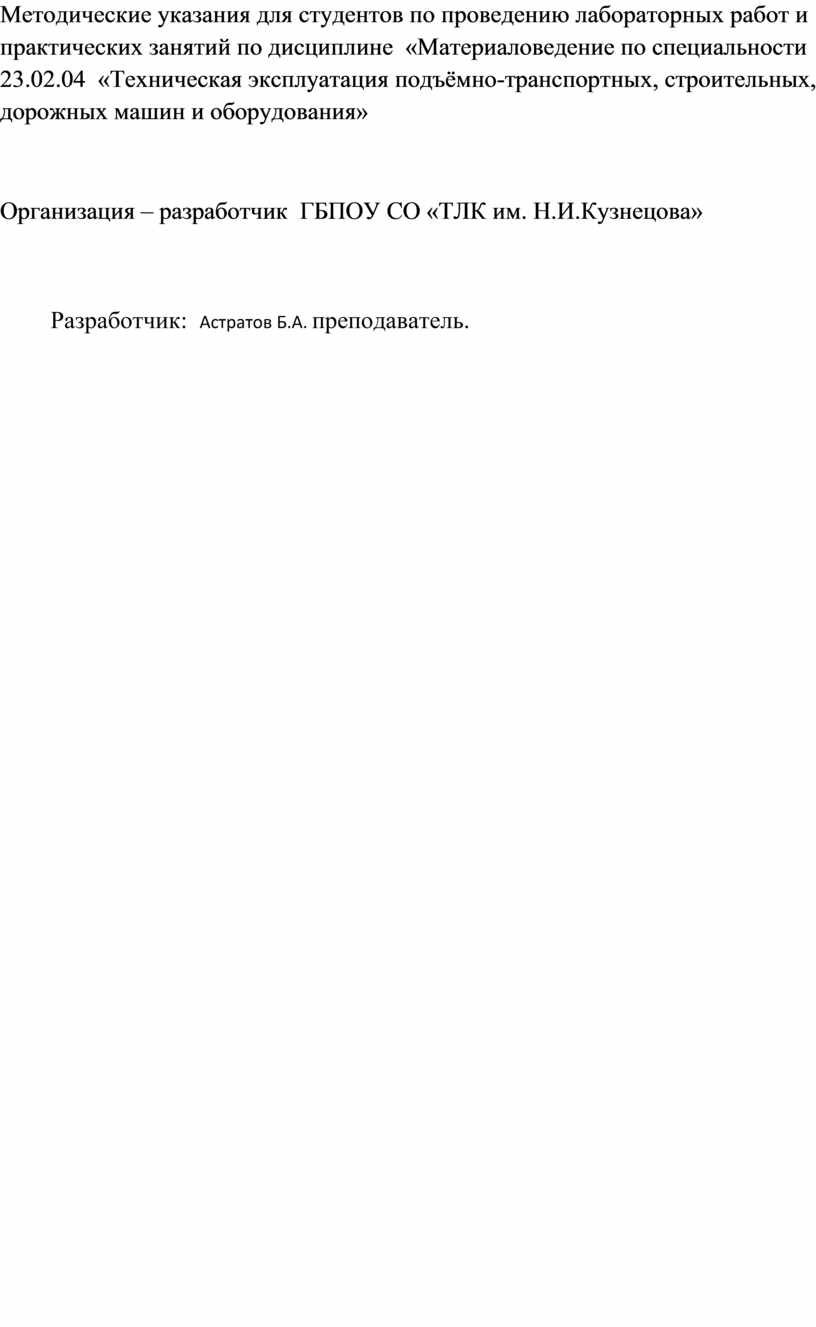 Методические указания для студентов по проведению лабораторных работ и практических занятий по дисциплине «Материаловедение по специальности 23.02.04 «Техническая эксплуатация подъёмно-транспортных, строительных, дорожных машин и оборудования»

Организация – разработчик ГБПОУ СО «ТЛК им. Н.И.Кузнецова»

Разработчик: Астратов Б.А. преподаватель.